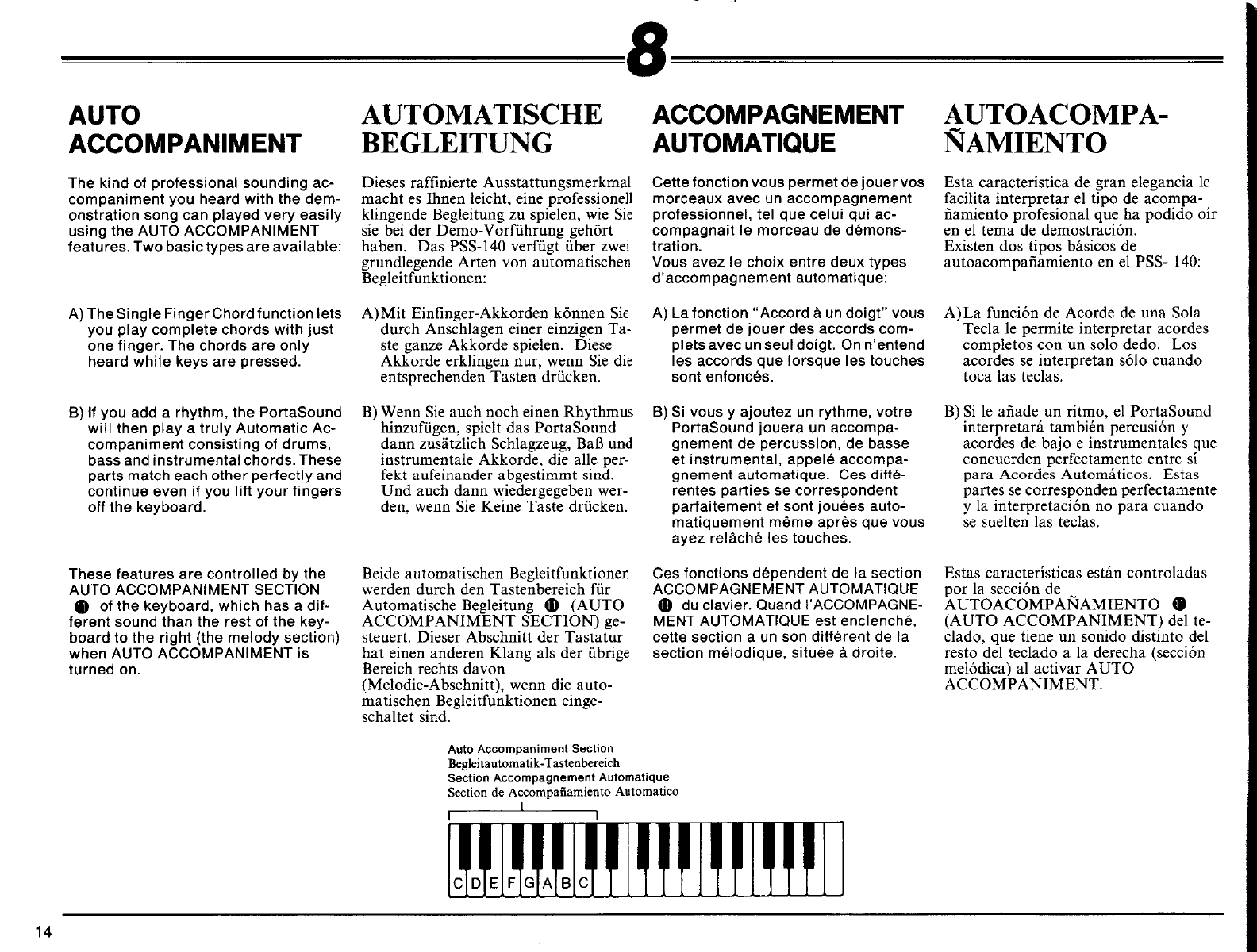 8

AUTO ACCOMPANIMENT

The kind of professional sounding accompaniment you heard with the demonstration song can played very easily using the AUTO ACCOMPANIMENT features. Two basic types are available:

A) The Single Finger Chord function lets you play complete chords with just one finger. The chords are only heard while keys are pressed.

B) If you add a rhythm, the PortaSound will then play a truly Automatic Accompaniment consisting of drums, bass and instrumental chords. These parts match each other perfectly and continue even if you lift your fingers off the keyboard.

These features are controlled by the AUTO ACCOMPANIMENT SECTION ⓫ of the keyboard, which has a different sound than the rest of the keyboard to the right (the melody section) when AUTO ACCOMPANIMENT is turned on.

AUTOMATISCHE BEGLEITUNG

Dieses raffinierte Ausstattungsmerkmal macht es Ihnen leicht, eine professionell klingende Begleitung zu spielen, wie Sie sie bei der Demo-Vorführung gehört haben. Das PSS-140 verfügt über zwei grundlegende Arten von automatischen Begleitfunktionen:

A) Mit Einfinger-Akkorden können Sie durch Anschlagen einer einzigen Taste ganze Akkorde spielen. Diese Akkorde erklingen nur, wenn Sie die entsprechenden Tasten drücken.

B) Wenn Sie auch noch einen Rhythmus hinzufügen, spielt das PortaSound dann zusätzlich Schlagzeug, Baß und instrumentale Akkorde, die alle perfekt aufeinander abgestimmt sind. Und auch dann wiedergegeben werden, wenn Sie Keine Taste drücken.

Beide automatischen Begleitfunktionen werden durch den Tastenbereich für Automatische Begleitung ⓫ (AUTO ACCOMPANIMENT SECTION) gesteuert. Dieser Abschnitt der Tastatur hat einen anderen Klang als der übrige Bereich rechts davon (Melodie-Abschnitt), wenn die automatischen Begleitfunktionen eingeschaltet sind.

ACCOMPAGNEMENT AUTOMATIQUE

Cette fonction vous permet de jouer vos morceaux avec un accompagnement professionnel, tel que celui qui accompagnait le morceau de démonstration.
Vous avez le choix entre deux types d'accompagnement automatique:

A) La fonction "Accord à un doigt" vous permet de jouer des accords complets avec un seul doigt. On n'entend les accords que lorsque les touches sont enfoncés.

B) Si vous y ajoutez un rythme, votre PortaSound jouera un accompagnement de percussion, de basse et instrumental, appelé accompagnement automatique. Ces différentes parties se correspondent parfaitement et sont jouées automatiquement même après que vous ayez relâché les touches.

Ces fonctions dépendent de la section ACCOMPAGNEMENT AUTOMATIQUE ⓫ du clavier. Quand l'ACCOMPAGNEMENT AUTOMATIQUE est enclenché, cette section a un son différent de la section mélodique, située à droite.

AUTOACOMPAÑAMIENTO

Esta característica de gran elegancia le facilita interpretar el tipo de acompañamiento profesional que ha podido oír en el tema de demostración.
Existen dos tipos básicos de autoacompañamiento en el PSS- 140:

A) La función de Acorde de una Sola Tecla le permite interpretar acordes completos con un solo dedo. Los acordes se interpretan sólo cuando toca las teclas.

B) Si le añade un ritmo, el PortaSound interpretará también percusión y acordes de bajo e instrumentales que concuerden perfectamente entre sí para Acordes Automáticos. Estas partes se corresponden perfectamente y la interpretación no para cuando se suelten las teclas.

Estas características están controladas por la sección de AUTOACOMPAÑAMIENTO ⓫ (AUTO ACCOMPANIMENT) del teclado, que tiene un sonido distinto del resto del teclado a la derecha (sección melódica) al activar AUTO ACCOMPANIMENT.

Auto Accompaniment Section
Begleitautomatik-Tastenbereich
Section Accompagnement Automatique
Section de Accompañamiento Automatico

C D E F G A B C

14